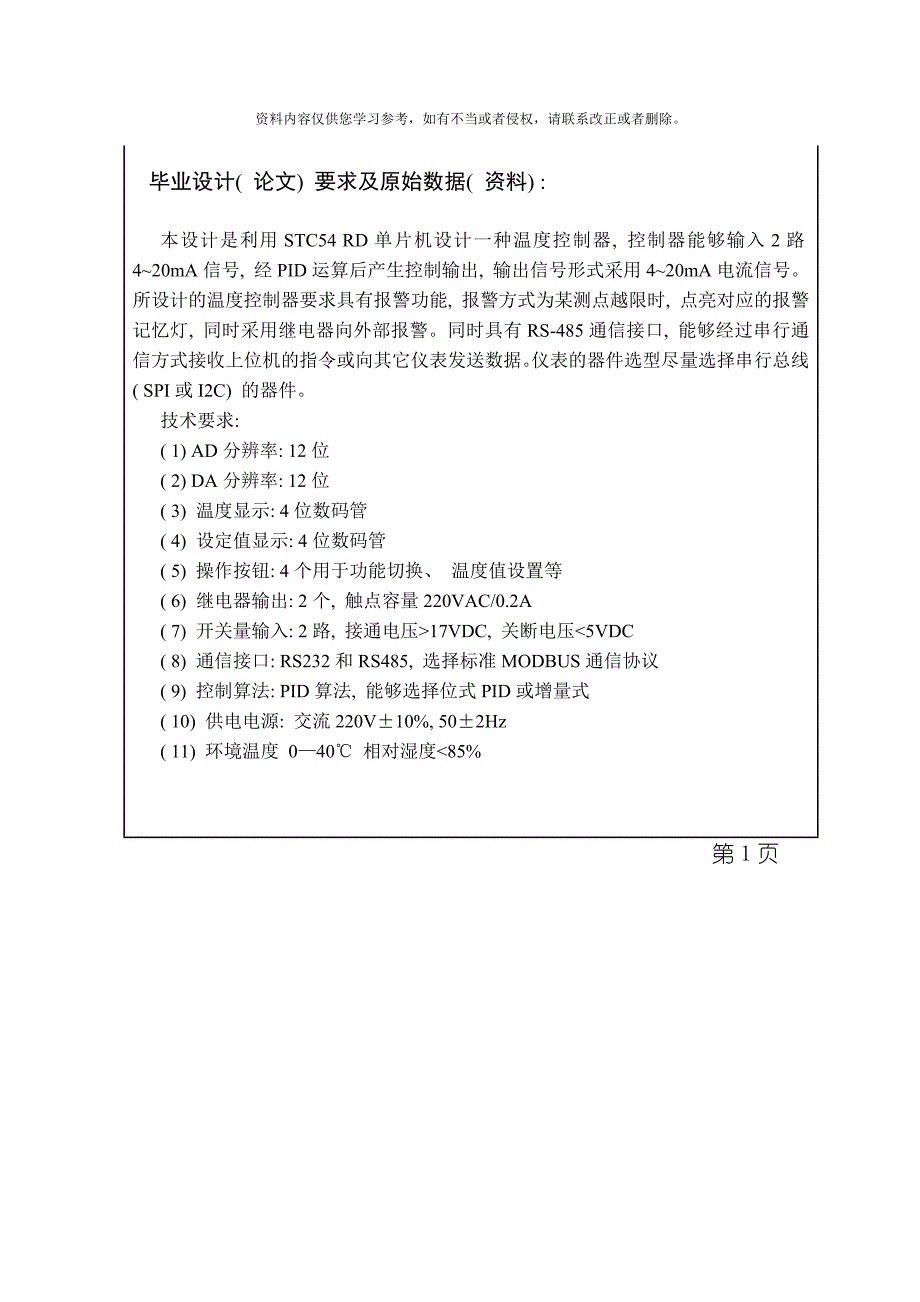 资料内容仅供您学习参考，如有不当或者侵权，请联系改正或者删除。

毕业设计( 论文) 要求及原始数据( 资料) :

本设计是利用 STC54 RD 单片机设计一种温度控制器, 控制器能够输入 2 路 4~20mA 信号, 经 PID 运算后产生控制输出, 输出信号形式采用 4~20mA 电流信号。所设计的温度控制器要求具有报警功能, 报警方式为某测点越限时, 点亮对应的报警记忆灯, 同时采用继电器向外部报警。同时具有 RS-485 通信接口, 能够经过串行通信方式接收上位机的指令或向其它仪表发送数据。仪表的器件选型尽量选择串行总线 ( SPI 或 I2C) 的器件。

技术要求:

( 1) AD 分辨率: 12 位

( 2) DA 分辨率: 12 位

( 3) 温度显示: 4 位数码管

( 4) 设定值显示: 4 位数码管

( 5) 操作按钮: 4 个用于功能切换、 温度值设置等

( 6) 继电器输出: 2 个, 触点容量 220VAC/0.2A

( 7) 开关量输入: 2 路, 接通电压>17VDC, 关断电压<5VDC

( 8) 通信接口: RS232 和 RS485, 选择标准 MODBUS 通信协议

( 9) 控制算法: PID 算法, 能够选择位式 PID 或增量式

( 10) 供电电源: 交流 220V±10%, 50±2Hz

( 11) 环境温度 0—40℃ 相对湿度<85%

第 1 页